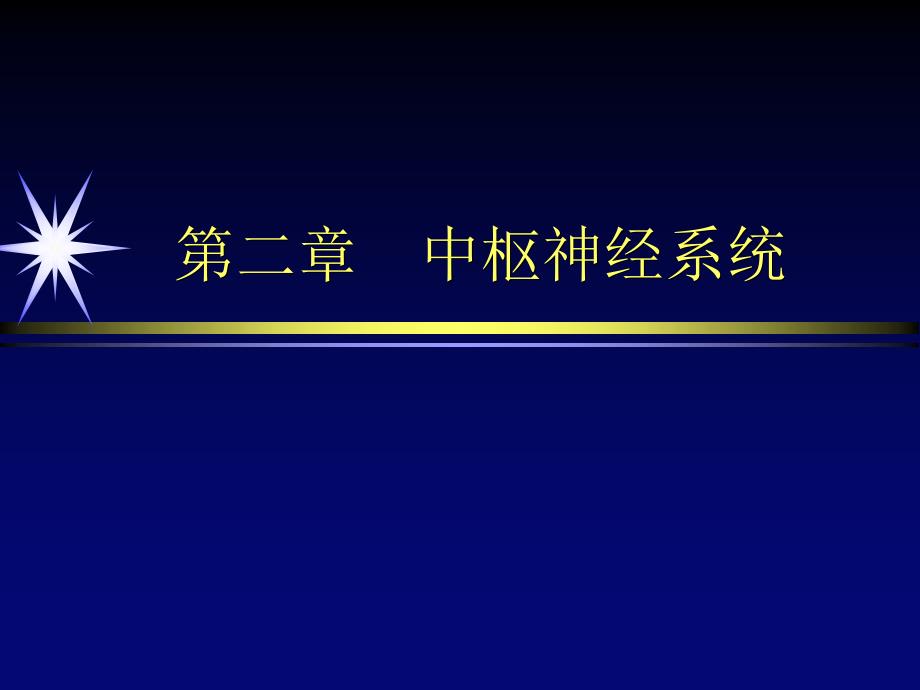 第二章　中枢神经系统